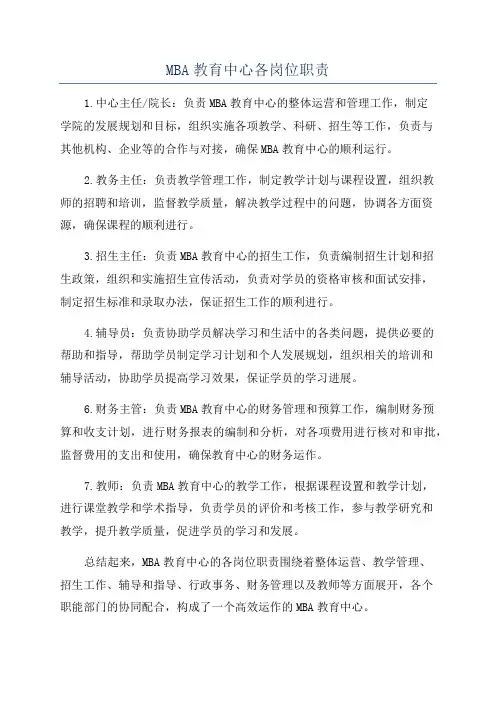 MBA 教育中心各岗位职责

1.中心主任/院长：负责 MBA 教育中心的整体运营和管理工作，制定学院的发展规划和目标，组织实施各项教学、科研、招生等工作，负责与其他机构、企业等的合作与对接，确保 MBA 教育中心的顺利运行。

2.教务主任：负责教学管理工作，制定教学计划与课程设置，组织教师的招聘和培训，监督教学质量，解决教学过程中的问题，协调各方面资源，确保课程的顺利进行。

3.招生主任：负责 MBA 教育中心的招生工作，负责编制招生计划和招生政策，组织和实施招生宣传活动，负责对学员的资格审核和面试安排，制定招生标准和录取办法，保证招生工作的顺利进行。

4.辅导员：负责协助学员解决学习和生活中的各类问题，提供必要的帮助和指导，帮助学员制定学习计划和个人发展规划，组织相关的培训和辅导活动，协助学员提高学习效果，保证学员的学习进展。

6.财务主管：负责 MBA 教育中心的财务管理和预算工作，编制财务预算和收支计划，进行财务报表的编制和分析，对各项费用进行核对和审批，监督费用的支出和使用，确保教育中心的财务运作。

7.教师：负责 MBA 教育中心的教学工作，根据课程设置和教学计划，进行课堂教学和学术指导，负责学员的评价和考核工作，参与教学研究和教学，提升教学质量，促进学员的学习和发展。

总结起来，MBA 教育中心的各岗位职责围绕着整体运营、教学管理、招生工作、辅导和指导、行政事务、财务管理以及教师等方面展开，各个职能部门的协同配合，构成了一个高效运作的 MBA 教育中心。